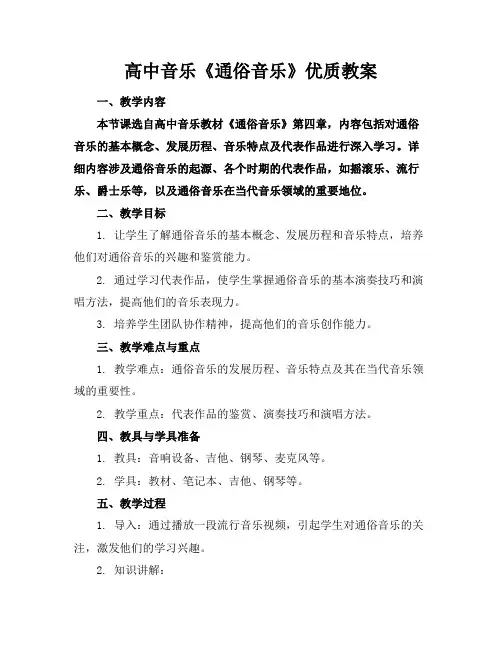 高中音乐《通俗音乐》优质教案

一、教学内容

本节课选自高中音乐教材《通俗音乐》第四章，内容包括对通俗音乐的基本概念、发展历程、音乐特点及代表作品进行深入学习。详细内容涉及通俗音乐的起源、各个时期的代表作品，如摇滚乐、流行乐、爵士乐等，以及通俗音乐在当代音乐领域的重要地位。

二、教学目标

1. 让学生了解通俗音乐的基本概念、发展历程和音乐特点，培养他们对通俗音乐的兴趣和鉴赏能力。

2. 通过学习代表作品，使学生掌握通俗音乐的基本演奏技巧和演唱方法，提高他们的音乐表现力。

3. 培养学生团队协作精神，提高他们的音乐创作能力。

三、教学难点与重点

1. 教学难点：通俗音乐的发展历程、音乐特点及其在当代音乐领域的重要性。

2. 教学重点：代表作品的鉴赏、演奏技巧和演唱方法。

四、教具与学具准备

1. 教具：音响设备、吉他、钢琴、麦克风等。

2. 学具：教材、笔记本、吉他、钢琴等。

五、教学过程

1. 导入：通过播放一段流行音乐视频，引起学生对通俗音乐的关注，激发他们的学习兴趣。

2. 知识讲解：